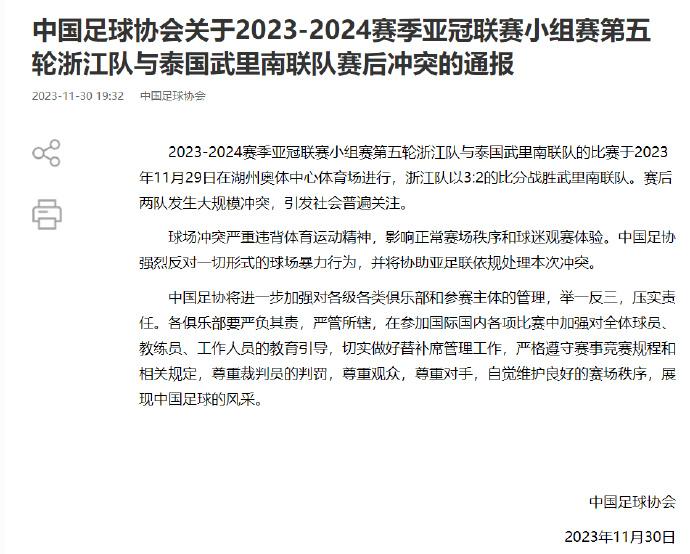 中国足球协会关于2023-2024赛季亚冠联赛小组赛第五轮浙江队与泰国武里南联队赛后冲突的通报

2023-11-30 19:32 中国足球协会

2023-2024赛季亚冠联赛小组赛第五轮浙江队与泰国武里南联队的比赛于2023年11月29日在湖州奥体中心体育场进行，浙江队以3:2的比分战胜武里南联队。赛后两队发生大规模冲突，引发社会普遍关注。

球场冲突严重违背体育运动精神，影响正常赛场秩序和球迷观赛体验。中国足协强烈反对一切形式的球场暴力行为，并将协助亚足联依规处理本次冲突。

中国足协将进一步加强对各级各类俱乐部和参赛主体的管理，举一反三，压实责任。各俱乐部要严负其责，严管所辖，在参加国际国内各项比赛中加强对全体球员、教练员、工作人员的教育引导，切实做好替补席管理工作，严格遵守赛事竞赛规程和相关规定，尊重裁判员的判罚，尊重观众，尊重对手，自觉维护良好的赛场秩序，展现中国足球的风采。

中国足球协会

2023年11月30日